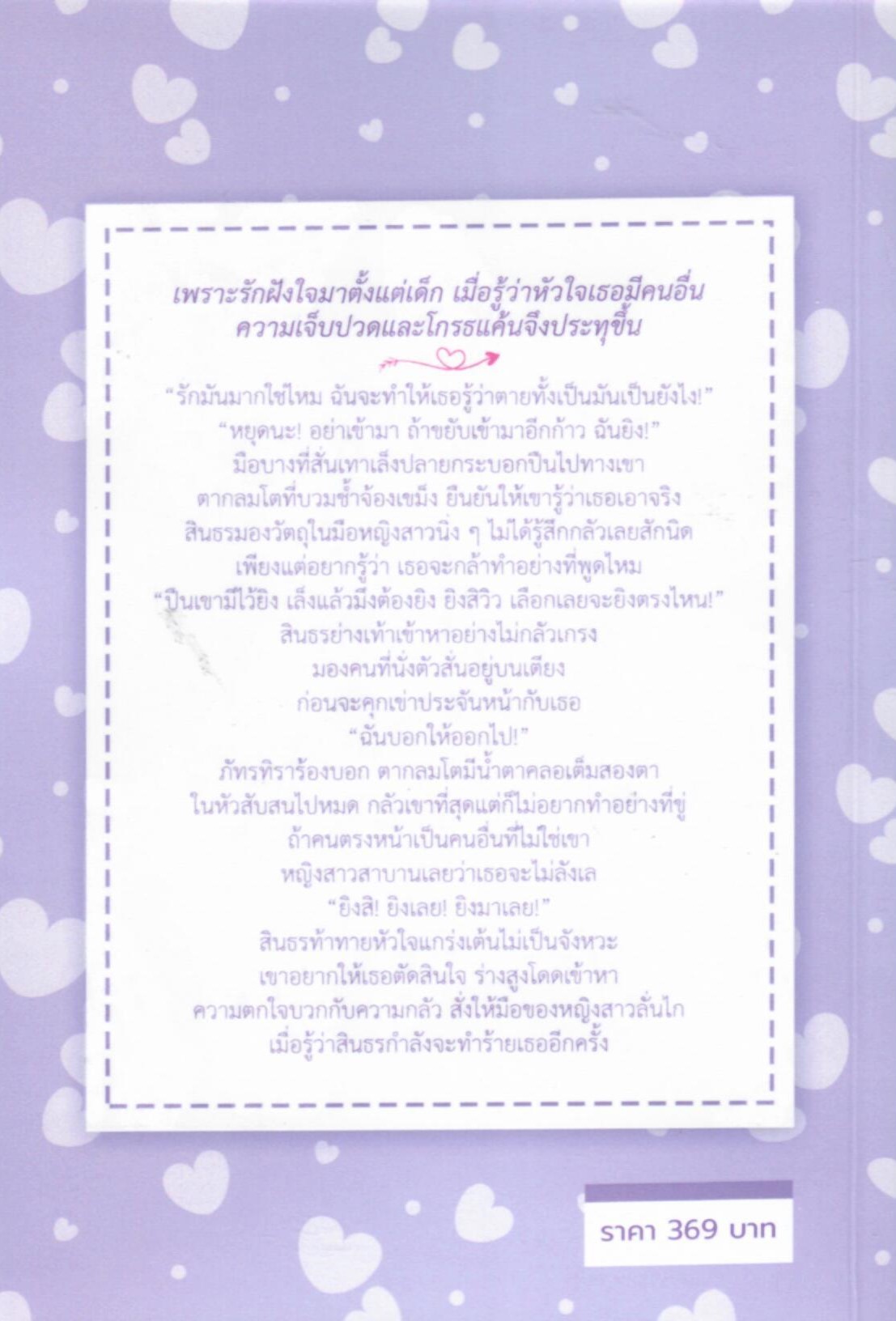 เพราะรักฝังใจมาตั้งแต่เด็ก เมื่อรู้ว่าหัวใจเธอมีคนอื่น
ความเจ็บปวดและโกรธแค้นจึงประทุขึ้น

"รักมันมากใช่ไหม ฉันจะทำให้เธอรู้ว่าตายทั้งเป็นมันเป็นยังไง!"
"หยุดนะ! อย่าเข้ามา ถ้าขยับเข้ามาอีกก้าว ฉันยิง!"
มือบางที่สั่นเทาเล็งปลายกระบอกปืนไปทางเขา
ตากลมโตที่บวมช้ำจ้องเขม็ง ยืนยันให้เขารู้ว่าเธอเอาจริง
สินธรมองวัตถุในมือหญิงสาวนิ่ง ๆ ไม่ได้รู้สึกกลัวเลยสักนิด
เพียงแต่อยากรู้ว่า เธอจะกล้าทำอย่างที่พูดไหม
"ปืนเขามีไว้ยิง เล็งแล้วมึงต้องยิง ยิงสิวิว เลือกเลยจะยิงตรงไหน!"
สินธรย่างเท้าเข้าหาอย่างไม่กลัวเกรง
มองคนที่นั่งตัวสั่นอยู่บนเตียง
ก่อนจะคุกเข่าประจันหน้ากับเธอ
"ฉันบอกให้ออกไป!"
ภัทรทิราร้องบอก ตากลมโตมีน้ำตาคลอเต็มสองตา
ในหัวสับสนไปหมด กลัวเขาที่สุดแต่ก็ไม่อยากทำอย่างที่ขู่
ถ้าคนตรงหน้าเป็นคนอื่นที่ไม่ใช่เขา
หญิงสาวสาบานเลยว่าเธอจะไม่ลังเล
"ยิงสิ! ยิงเลย! ยิงมาเลย!"
สินธรท้าทายหัวใจแกร่งเต้นไม่เป็นจังหวะ
เขาอยากให้เธอตัดสินใจ ร่างสูงโดดเข้าหา
ความตกใจบวกกับความกลัว สั่งให้มือของหญิงสาวลั่นไก
เมื่อรู้ว่าสินธรกำลังจะทำร้ายเธออีกครั้ง

ราคา 369 บาท